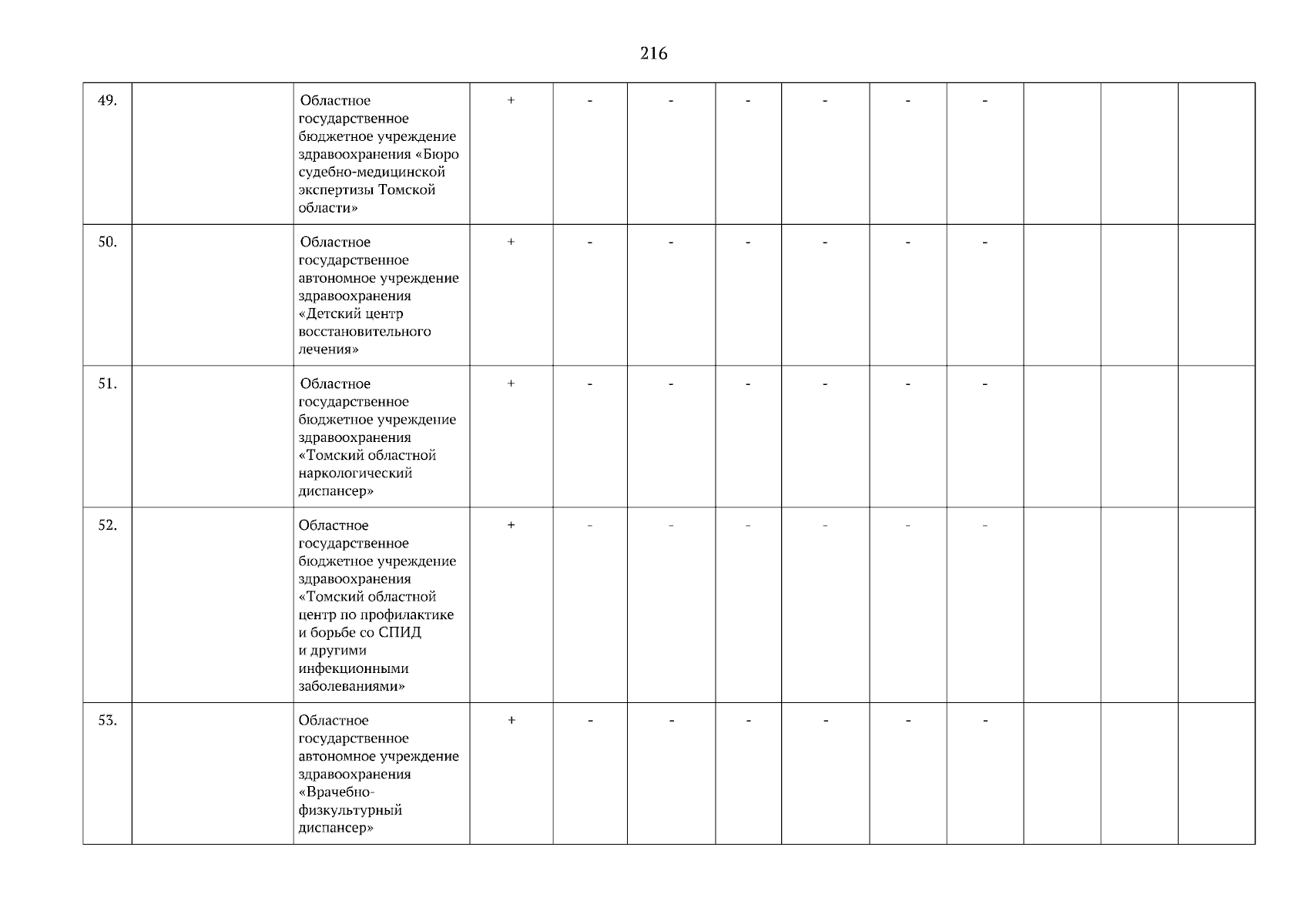 216

| 49. |  | Областное государственное бюджетное учреждение здравоохранения «Бюро судебно-медицинской экспертизы Томской области» | + | - | - | - | - | - | - |  |  |  |
|---|---|---|---|---|---|---|---|---|---|---|---|---|
| 50. |  | Областное государственное автономное учреждение здравоохранения «Детский центр восстановительного лечения» | + | - | - | - | - | - | - |  |  |  |
| 51. |  | Областное государственное бюджетное учреждение здравоохранения «Томский областной наркологический диспансер» | + | - | - | - | - | - | - |  |  |  |
| 52. |  | Областное государственное бюджетное учреждение здравоохранения «Томский областной центр по профилактике и борьбе со СПИД и другими инфекционными заболеваниями» | + | - | - | - | - | - | - |  |  |  |
| 53. |  | Областное государственное автономное учреждение здравоохранения «Врачебно-физкультурный диспансер» | + | - | - | - | - | - | - |  |  |  |